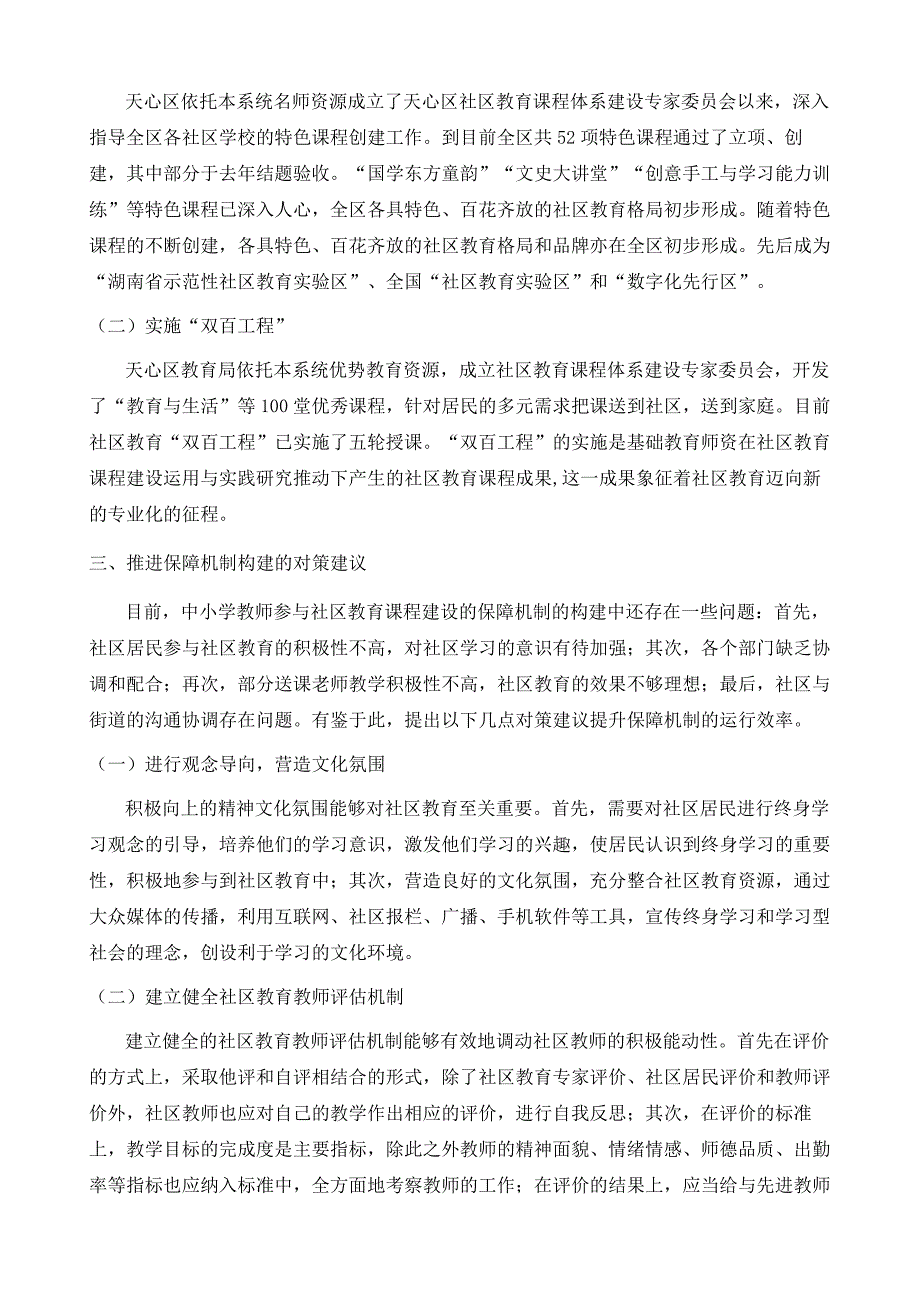 天心区依托本系统名师资源成立了天心区社区教育课程体系建设专家委员会以来，深入指导全区各社区学校的特色课程创建工作。到目前全区共52项特色课程通过了立项、创建，其中部分于去年结题验收。“国学东方童韵”“文史大讲堂”“创意手工与学习能力训练”等特色课程已深入人心，全区各具特色、百花齐放的社区教育格局初步形成。随着特色课程的不断创建，各具特色、百花齐放的社区教育格局和品牌亦在全区初步形成。先后成为“湖南省示范性社区教育实验区”、全国“社区教育实验区”和“数字化先行区”。

（二）实施“双百工程”

天心区教育局依托本系统优势教育资源，成立社区教育课程体系建设专家委员会，开发了“教育与生活”等100堂优秀课程，针对居民的多元需求把课送到社区，送到家庭。目前社区教育“双百工程”已实施了五轮授课。“双百工程”的实施是基础教育师资在社区教育课程建设运用与实践研究推动下产生的社区教育课程成果,这一成果象征着社区教育迈向新的专业化的征程。

三、推进保障机制构建的对策建议

目前，中小学教师参与社区教育课程建设的保障机制的构建中还存在一些问题：首先，社区居民参与社区教育的积极性不高，对社区学习的意识有待加强；其次，各个部门缺乏协调和配合；再次，部分送课老师教学积极性不高，社区教育的效果不够理想；最后，社区与街道的沟通协调存在问题。有鉴于此，提出以下几点对策建议提升保障机制的运行效率。

（一）进行观念导向，营造文化氛围

积极向上的精神文化氛围能够对社区教育至关重要。首先，需要对社区居民进行终身学习观念的引导，培养他们的学习意识，激发他们学习的兴趣，使居民认识到终身学习的重要性，积极地参与到社区教育中；其次，营造良好的文化氛围，充分整合社区教育资源，通过大众媒体的传播，利用互联网、社区报栏、广播、手机软件等工具，宣传终身学习和学习型社会的理念，创设利于学习的文化环境。

（二）建立健全社区教育教师评估机制

建立健全的社区教育教师评估机制能够有效地调动社区教师的积极能动性。首先在评价的方式上，采取他评和自评相结合的形式，除了社区教育专家评价、社区居民评价和教师评价外，社区教师也应对自己的教学作出相应的评价，进行自我反思；其次，在评价的标准上，教学目标的完成度是主要指标，除此之外教师的精神面貌、情绪情感、师德品质、出勤率等指标也应纳入标准中，全方面地考察教师的工作；在评价的结果上，应当给与先进教师